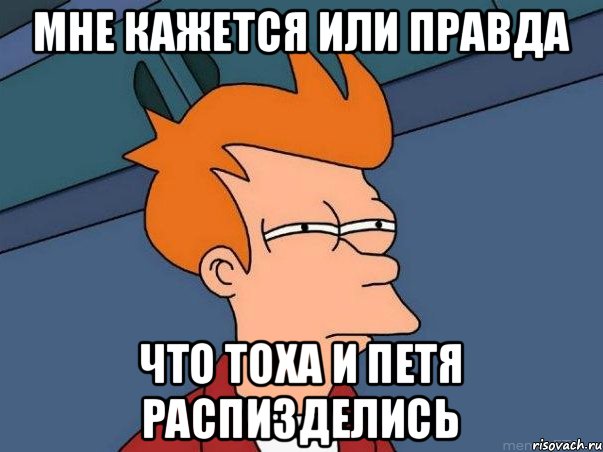 МНЕ КАЖЕТСЯ ИЛИ ПРАВДА

ЧТО ТОХА И ПЕТЯ РАСПИЗДЕЛИСЬ

risovach.ru